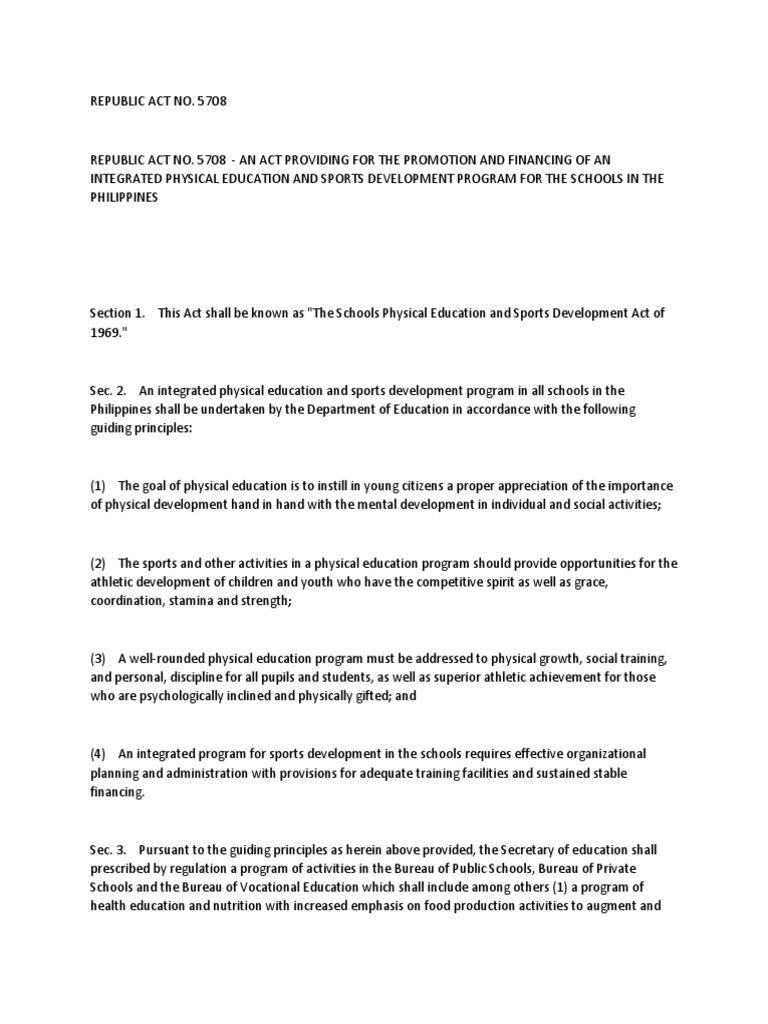 REPUBLIC ACT NO. 5708

REPUBLIC ACT NO. 5708 - AN ACT PROVIDING FOR THE PROMOTION AND FINANCING OF AN INTEGRATED PHYSICAL EDUCATION AND SPORTS DEVELOPMENT PROGRAM FOR THE SCHOOLS IN THE PHILIPPINES

Section 1. This Act shall be known as "The Schools Physical Education and Sports Development Act of 1969."

Sec. 2. An integrated physical education and sports development program in all schools in the Philippines shall be undertaken by the Department of Education in accordance with the following guiding principles:

(1) The goal of physical education is to instill in young citizens a proper appreciation of the importance of physical development hand in hand with the mental development in individual and social activities;

(2) The sports and other activities in a physical education program should provide opportunities for the athletic development of children and youth who have the competitive spirit as well as grace, coordination, stamina and strength;

(3) A well-rounded physical education program must be addressed to physical growth, social training, and personal, discipline for all pupils and students, as well as superior athletic achievement for those who are psychologically inclined and physically gifted; and

(4) An integrated program for sports development in the schools requires effective organizational planning and administration with provisions for adequate training facilities and sustained stable financing.

Sec. 3. Pursuant to the guiding principles as herein above provided, the Secretary of education shall prescribed by regulation a program of activities in the Bureau of Public Schools, Bureau of Private Schools and the Bureau of Vocational Education which shall include among others (1) a program of health education and nutrition with increased emphasis on food production activities to augment and